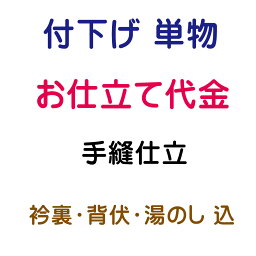 付下げ 単物

お仕立て代金

手縫仕立

衿裏・背伏・湯のし 込